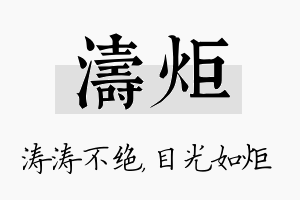 濤炬

涛涛不绝，目光如炬